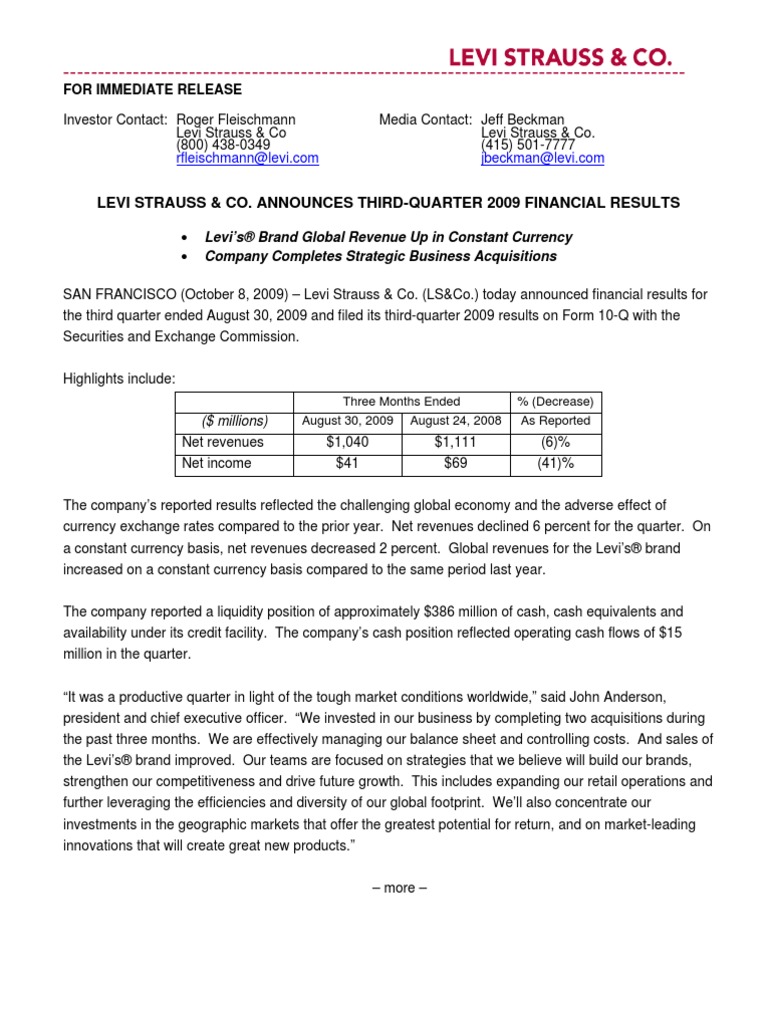 LEVI STRAUSS & CO.

FOR IMMEDIATE RELEASE

Investor Contact: Roger Fleischmann
Levi Strauss & Co
(800) 438-0349
rfleischmann@levi.com

Media Contact: Jeff Beckman
Levi Strauss & Co.
(415) 501-7777
jbeckman@levi.com

LEVI STRAUSS & CO. ANNOUNCES THIRD-QUARTER 2009 FINANCIAL RESULTS

• Levi's® Brand Global Revenue Up in Constant Currency
• Company Completes Strategic Business Acquisitions

SAN FRANCISCO (October 8, 2009) – Levi Strauss & Co. (LS&Co.) today announced financial results for the third quarter ended August 30, 2009 and filed its third-quarter 2009 results on Form 10-Q with the Securities and Exchange Commission.

Highlights include:

| | Three Months Ended | | % (Decrease) |
|---|---|---|---|
| ($ millions) | August 30, 2009 | August 24, 2008 | As Reported |
| Net revenues | $1,040 | $1,111 | (6)% |
| Net income | $41 | $69 | (41)% |

The company's reported results reflected the challenging global economy and the adverse effect of currency exchange rates compared to the prior year. Net revenues declined 6 percent for the quarter. On a constant currency basis, net revenues decreased 2 percent. Global revenues for the Levi's® brand increased on a constant currency basis compared to the same period last year.

The company reported a liquidity position of approximately $386 million of cash, cash equivalents and availability under its credit facility. The company's cash position reflected operating cash flows of $15 million in the quarter.

"It was a productive quarter in light of the tough market conditions worldwide," said John Anderson, president and chief executive officer. "We invested in our business by completing two acquisitions during the past three months. We are effectively managing our balance sheet and controlling costs. And sales of the Levi's® brand improved. Our teams are focused on strategies that we believe will build our brands, strengthen our competitiveness and drive future growth. This includes expanding our retail operations and further leveraging the efficiencies and diversity of our global footprint. We'll also concentrate our investments in the geographic markets that offer the greatest potential for return, and on market-leading innovations that will create great new products."

– more –